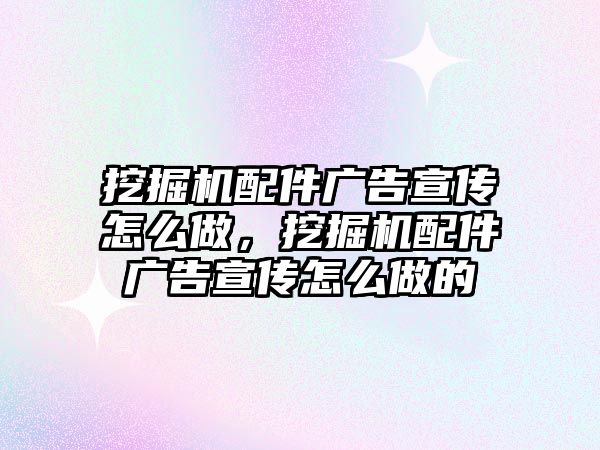 挖掘机配件广告宣传怎么做，挖掘机配件广告宣传怎么做的